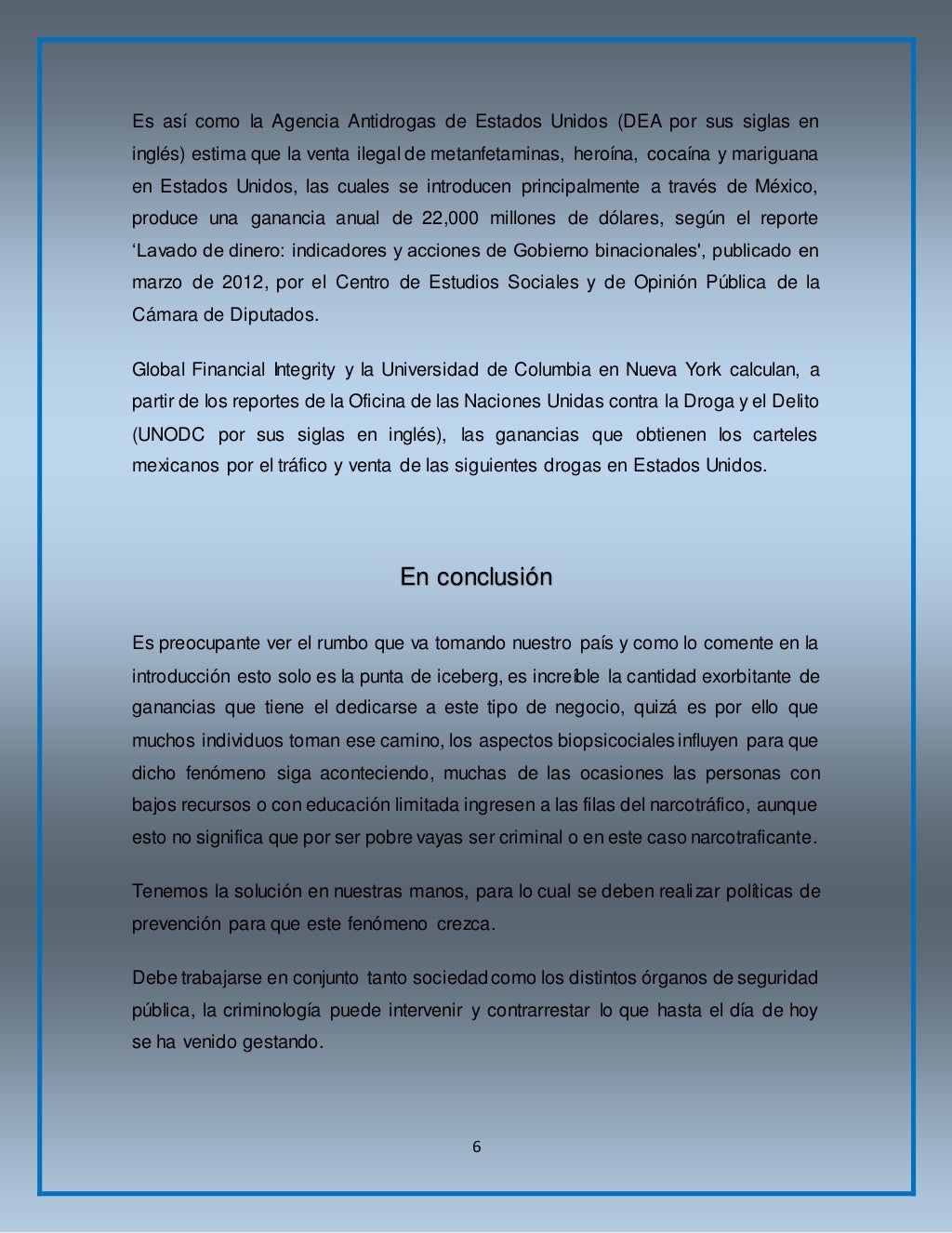 Es así como la Agencia Antidrogas de Estados Unidos (DEA por sus siglas en inglés) estima que la venta ilegal de metanfetaminas, heroína, cocaína y mariguana en Estados Unidos, las cuales se introducen principalmente a través de México, produce una ganancia anual de 22,000 millones de dólares, según el reporte ‘Lavado de dinero: indicadores y acciones de Gobierno binacionales', publicado en marzo de 2012, por el Centro de Estudios Sociales y de Opinión Pública de la Cámara de Diputados.

Global Financial Integrity y la Universidad de Columbia en Nueva York calculan, a partir de los reportes de la Oficina de las Naciones Unidas contra la Droga y el Delito (UNODC por sus siglas en inglés), las ganancias que obtienen los carteles mexicanos por el tráfico y venta de las siguientes drogas en Estados Unidos.

En conclusión

Es preocupante ver el rumbo que va tomando nuestro país y como lo comente en la introducción esto solo es la punta de iceberg, es increíble la cantidad exorbitante de ganancias que tiene el dedicarse a este tipo de negocio, quizá es por ello que muchos individuos toman ese camino, los aspectos biopsicociales influyen para que dicho fenómeno siga aconteciendo, muchas de las ocasiones las personas con bajos recursos o con educación limitada ingresen a las filas del narcotráfico, aunque esto no significa que por ser pobre vayas ser criminal o en este caso narcotraficante.

Tenemos la solución en nuestras manos, para lo cual se deben realizar políticas de prevención para que este fenómeno crezca.

Debe trabajarse en conjunto tanto sociedad como los distintos órganos de seguridad pública, la criminología puede intervenir y contrarrestar lo que hasta el día de hoy se ha venido gestando.

6